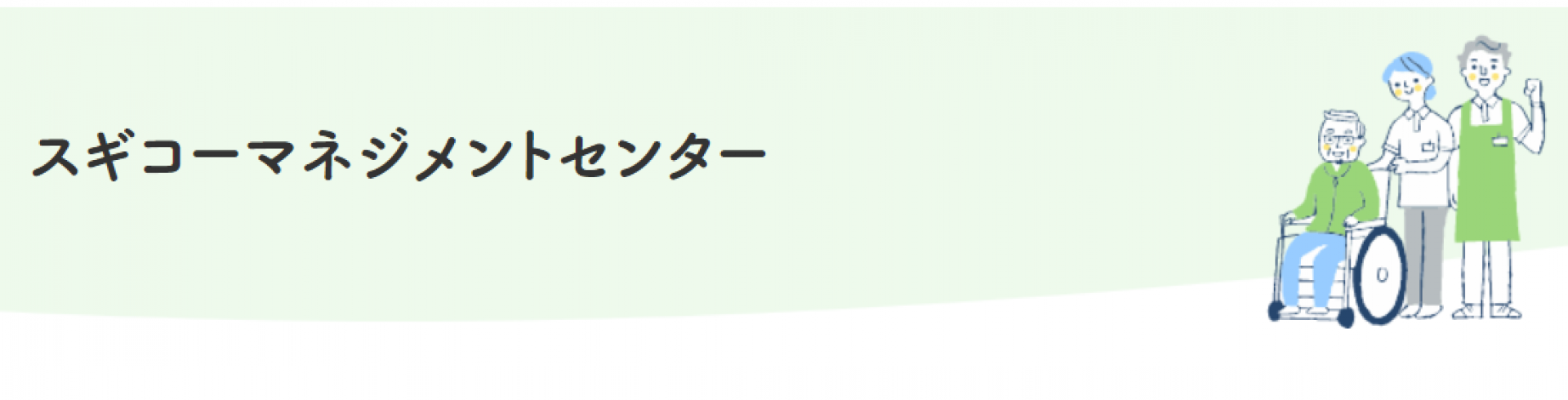 スギコーマネジメントセンター